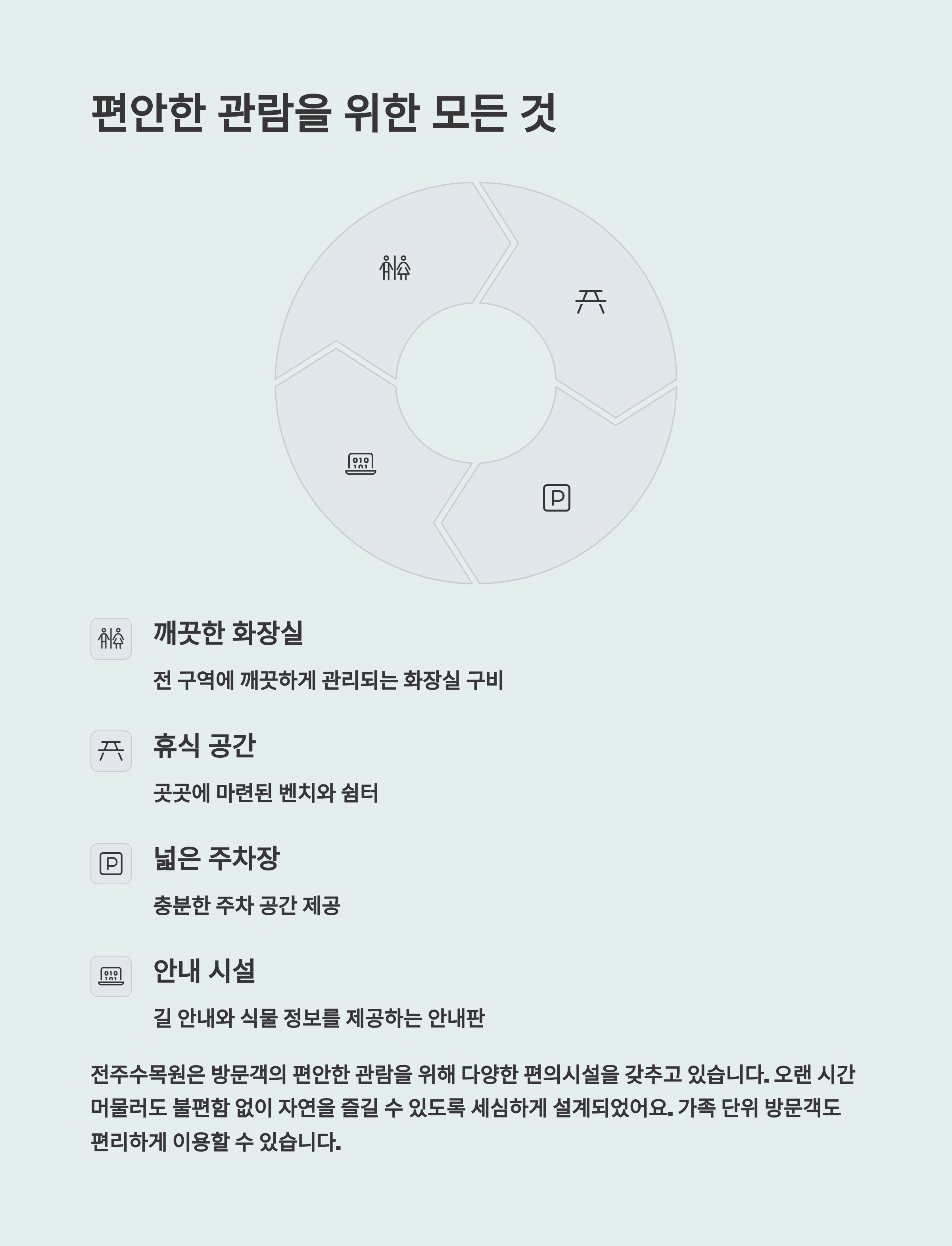 편안한 관람을 위한 모든 것

깨끗한 화장실

전 구역에 깨끗하게 관리되는 화장실 구비

휴식 공간

곳곳에 마련된 벤치와 쉼터

넓은 주차장

충분한 주차 공간 제공

안내 시설

길 안내와 식물 정보를 제공하는 안내판

전주수목원은 방문객의 편안한 관람을 위해 다양한 편의시설을 갖추고 있습니다. 오랜 시간 머물러도 불편함 없이 자연을 즐길 수 있도록 세심하게 설계되었어요. 가족 단위 방문객도 편리하게 이용할 수 있습니다.